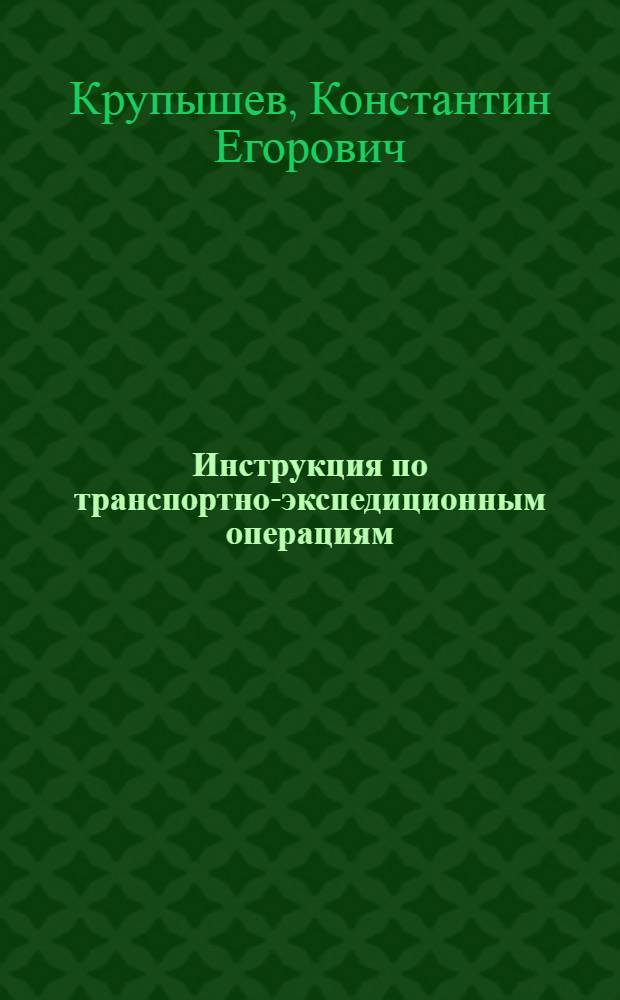 Крупышев, Константин Егорович

Инструкция по транспортно-экспедиционным операциям